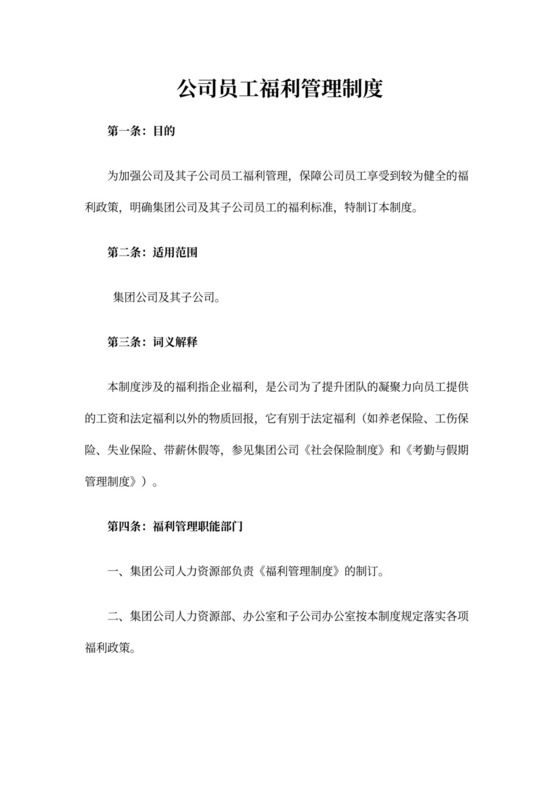 公司员工福利管理制度

第一条：目的

为加强公司及其子公司员工福利管理，保障公司员工享受到较为健全的福利政策，明确集团公司及其子公司员工的福利标准，特制订本制度。

第二条：适用范围

集团公司及其子公司。

第三条：词义解释

本制度涉及的福利指企业福利，是公司为了提升团队的凝聚力向员工提供的工资和法定福利以外的物质回报，它有别于法定福利（如养老保险、工伤保险、失业保险、带薪休假等，参见集团公司《社会保险制度》和《考勤与假期管理制度》）。

第四条：福利管理职能部门

一、集团公司人力资源部负责《福利管理制度》的制订。

二、集团公司人力资源部、办公室和子公司办公室按本制度规定落实各项福利政策。